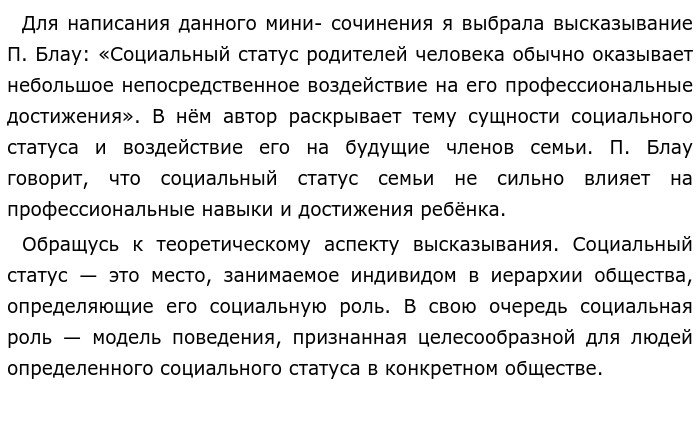 Для написания данного мини- сочинения я выбрала высказывание П. Блау: «Социальный статус родителей человека обычно оказывает небольшое непосредственное воздействие на его профессиональные достижения». В нём автор раскрывает тему сущности социального статуса и воздействие его на будущие членов семьи. П. Блау говорит, что социальный статус семьи не сильно влияет на профессиональные навыки и достижения ребёнка.

Обращусь к теоретическому аспекту высказывания. Социальный статус — это место, занимаемое индивидом в иерархии общества, определяющие его социальную роль. В свою очередь социальная роль — модель поведения, признанная целесообразной для людей определенного социального статуса в конкретном обществе.